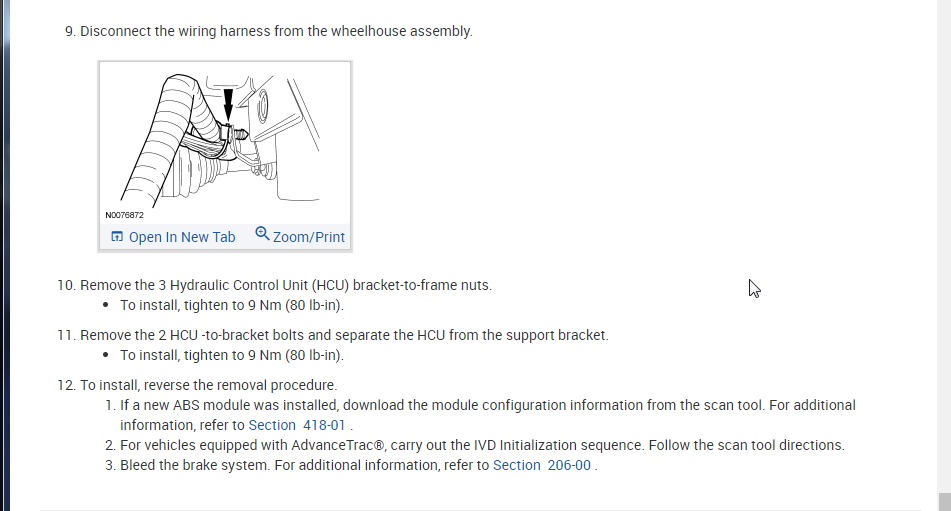 9. Disconnect the wiring harness from the wheelhouse assembly.

N0076872

Open In New Tab Zoom/Print

10. Remove the 3 Hydraulic Control Unit (HCU) bracket-to-frame nuts.
• To install, tighten to 9 Nm (80 lb-in).

11. Remove the 2 HCU -to-bracket bolts and separate the HCU from the support bracket.
• To install, tighten to 9 Nm (80 lb-in).

12. To install, reverse the removal procedure.
1. If a new ABS module was installed, download the module configuration information from the scan tool. For additional information, refer to Section 418-01 .
2. For vehicles equipped with AdvanceTrac®, carry out the IVD Initialization sequence. Follow the scan tool directions.
3. Bleed the brake system. For additional information, refer to Section 206-00 .